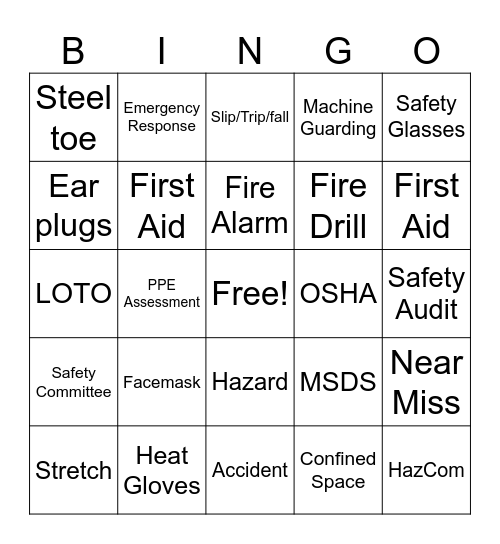 | B | I | N | G | O |
|---|---|---|---|---|
| Steel toe | Emergency Response | Slip/Trip/fall | Machine Guarding | Safety Glasses |
| Ear plugs | First Aid | Fire Alarm | Fire Drill | First Aid |
| LOTO | PPE Assessment | Free! | OSHA | Safety Audit |
| Safety Committee | Facemask | Hazard | MSDS | Near Miss |
| Stretch | Heat Gloves | Accident | Confined Space | HazCom |